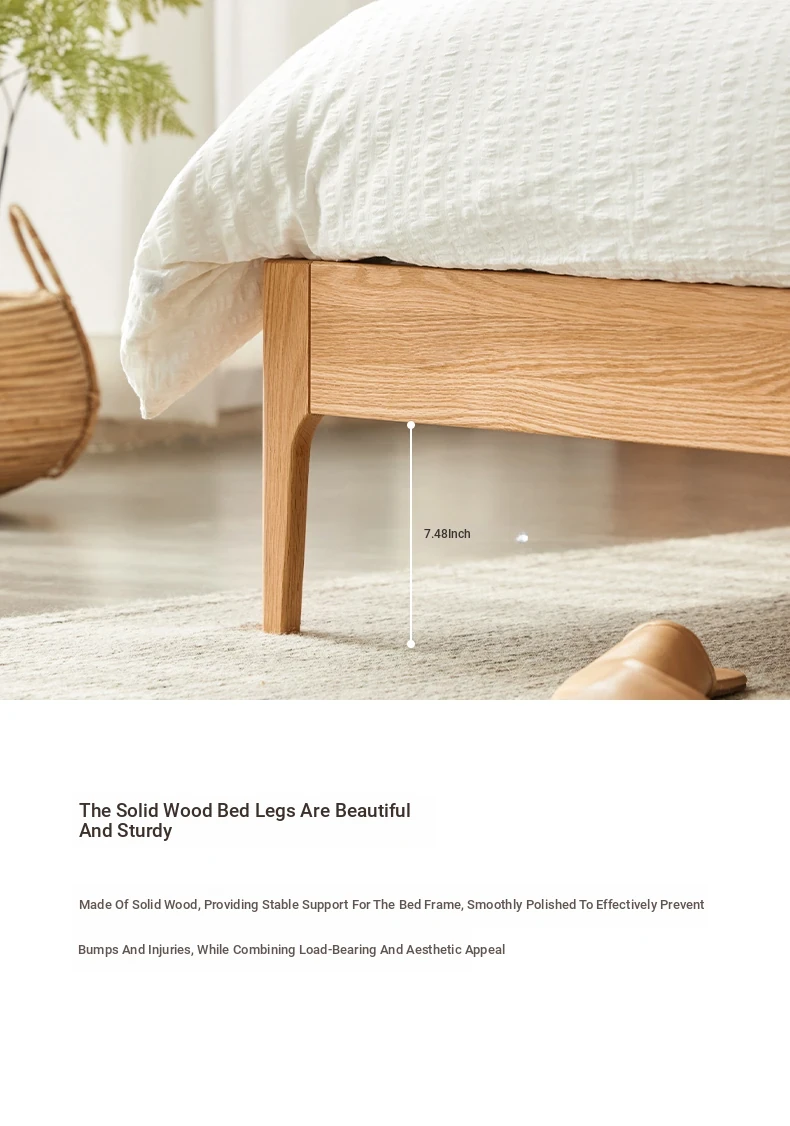 7.48Inch

The Solid Wood Bed Legs Are Beautiful And Sturdy

Made Of Solid Wood, Providing Stable Support For The Bed Frame, Smoothly Polished To Effectively Prevent Bumps And Injuries, While Combining Load-Bearing And Aesthetic Appeal